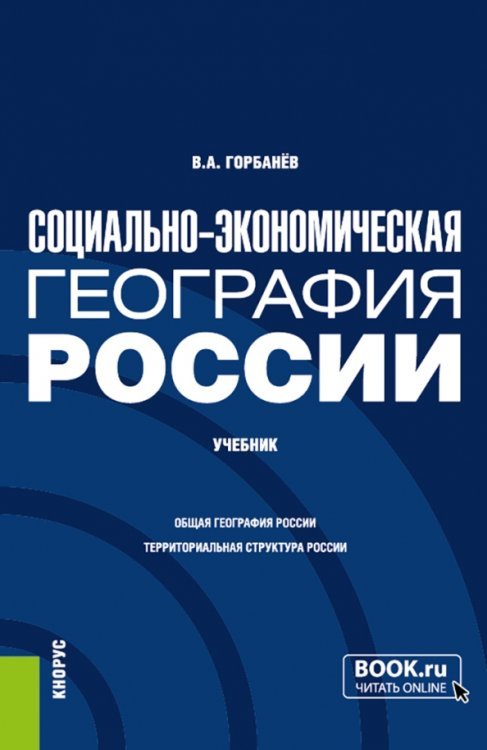 В.А. ГОРБАНЁВ

СОЦИАЛЬНО-ЭКОНОМИЧЕСКАЯ ГЕОГРАФИЯ РОССИИ

УЧЕБНИК

ОБЩАЯ ГЕОГРАФИЯ РОССИИ
ТЕРРИТОРИАЛЬНАЯ СТРУКТУРА РОССИИ

КНОРУС

BOOK.ru
ЧИТАТЬ ONLINE